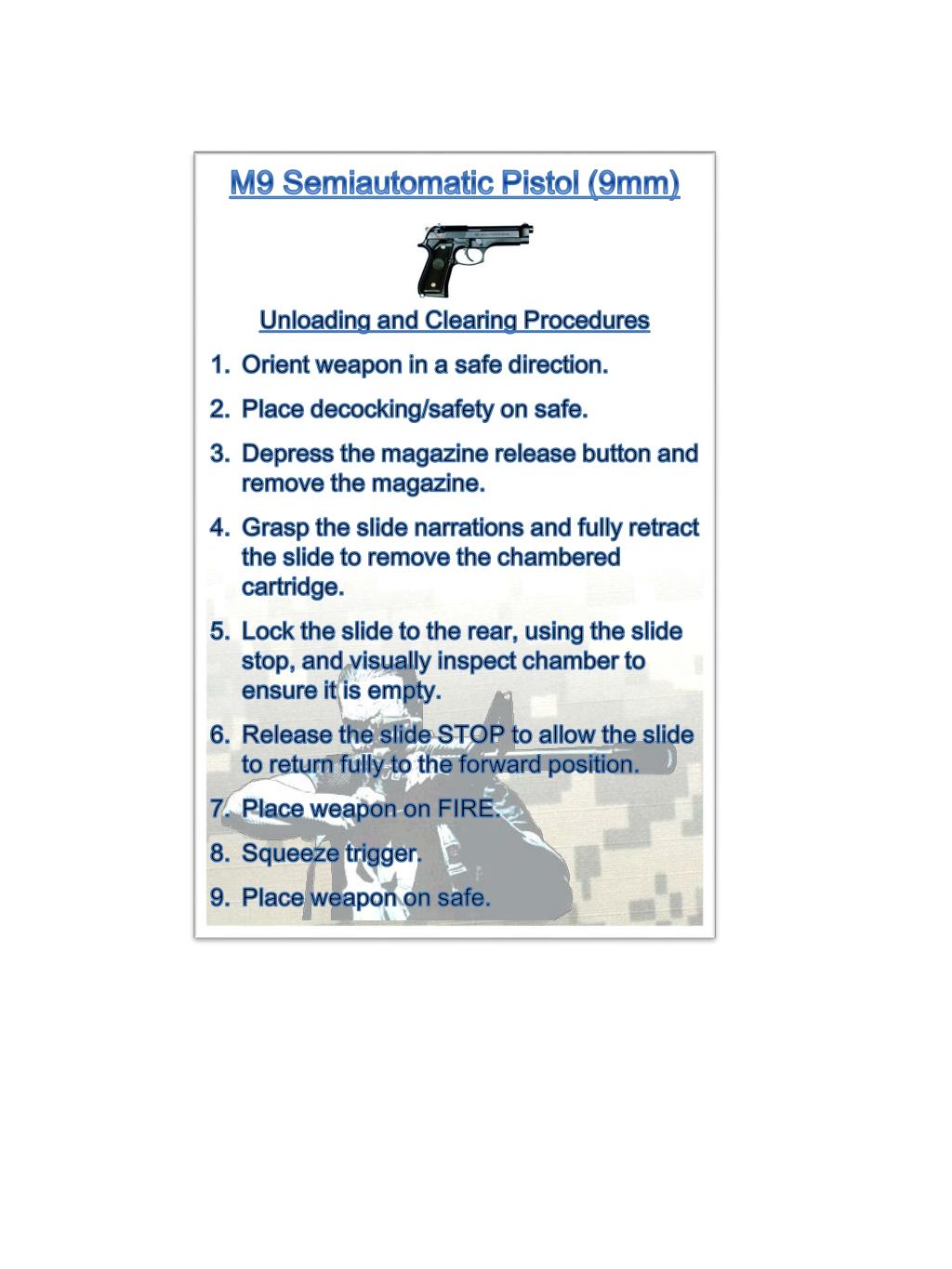 M9 Semiautomatic Pistol (9mm)

Unloading and Clearing Procedures

1. Orient weapon in a safe direction.
2. Place decocking/safety on safe.
3. Depress the magazine release button and remove the magazine.
4. Grasp the slide narrations and fully retract the slide to remove the chambered cartridge.
5. Lock the slide to the rear, using the slide stop, and visually inspect chamber to ensure it is empty.
6. Release the slide STOP to allow the slide to return fully to the forward position.
7. Place weapon on FIRE.
8. Squeeze trigger.
9. Place weapon on safe.